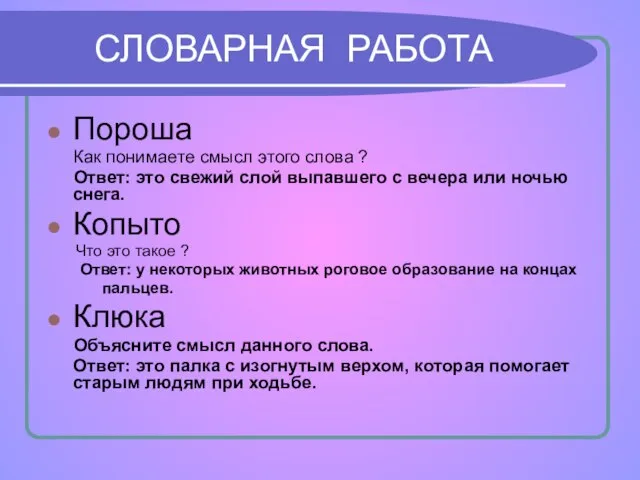 СЛОВАРНАЯ РАБОТА

Пороша

Как понимаете смысл этого слова ?

Ответ: это свежий слой выпавшего с вечера или ночью снега.

Копыто

Что это такое ?

Ответ: у некоторых животных роговое образование на концах пальцев.

Клюка

Объясните смысл данного слова.

Ответ: это палка с изогнутым верхом, которая помогает старым людям при ходьбе.